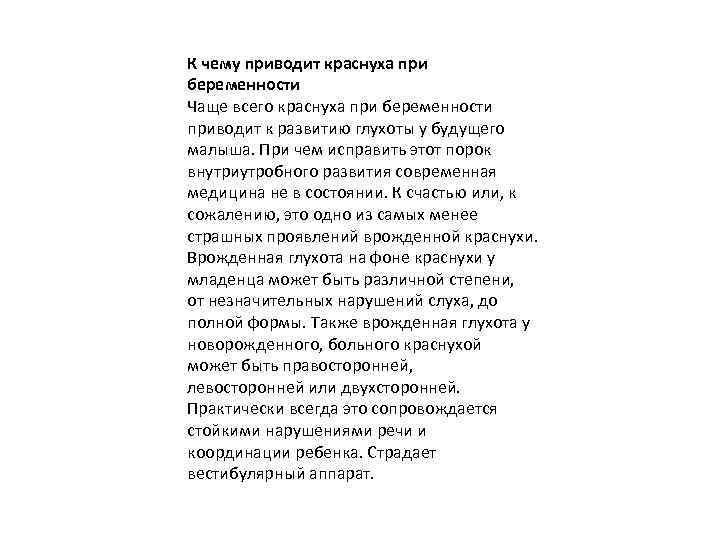 К чему приводит краснуха при беременности
Чаще всего краснуха при беременности приводит к развитию глухоты у будущего малыша. При чем исправить этот порок внутриутробного развития современная медицина не в состоянии. К счастью или, к сожалению, это одно из самых менее страшных проявлений врожденной краснухи. Врожденная глухота на фоне краснухи у младенца может быть различной степени, от незначительных нарушений слуха, до полной формы. Также врожденная глухота у новорожденного, больного краснухой может быть правосторонней, левосторонней или двухсторонней. Практически всегда это сопровождается стойкими нарушениями речи и координации ребенка. Страдает вестибулярный аппарат.